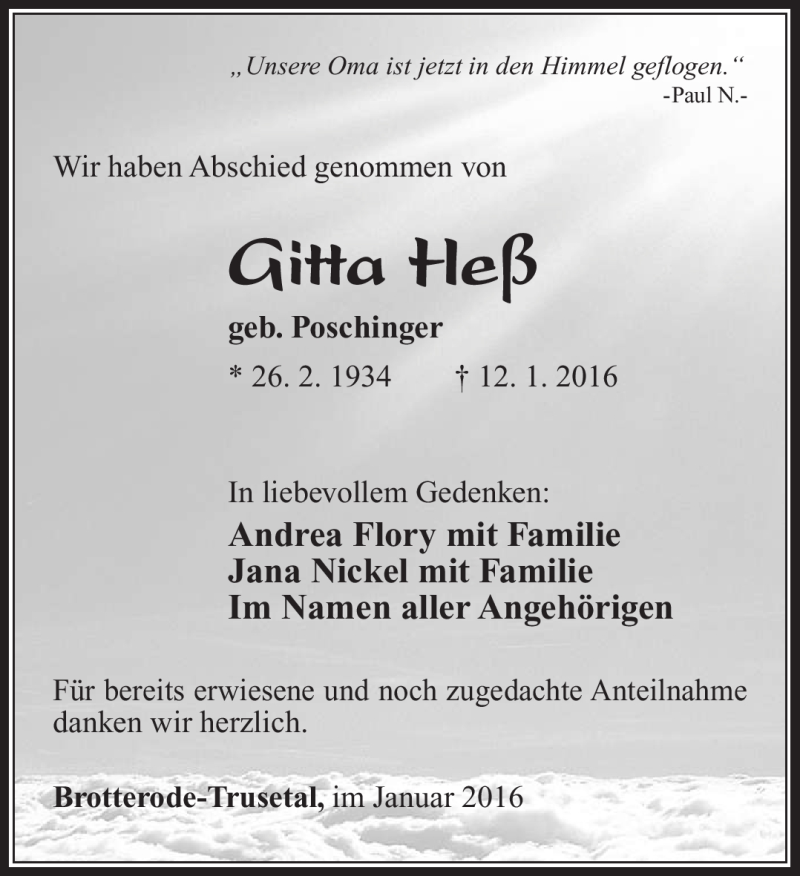 „Unsere Oma ist jetzt in den Himmel geflogen.“
-Paul N.-

Wir haben Abschied genommen von

Gitta Heß

geb. Poschinger

* 26. 2. 1934 † 12. 1. 2016

In liebevollem Gedenken:
Andrea Flory mit Familie
Jana Nickel mit Familie
Im Namen aller Angehörigen

Für bereits erwiesene und noch zugedachte Anteilnahme danken wir herzlich.

Brotterode-Trusetal, im Januar 2016